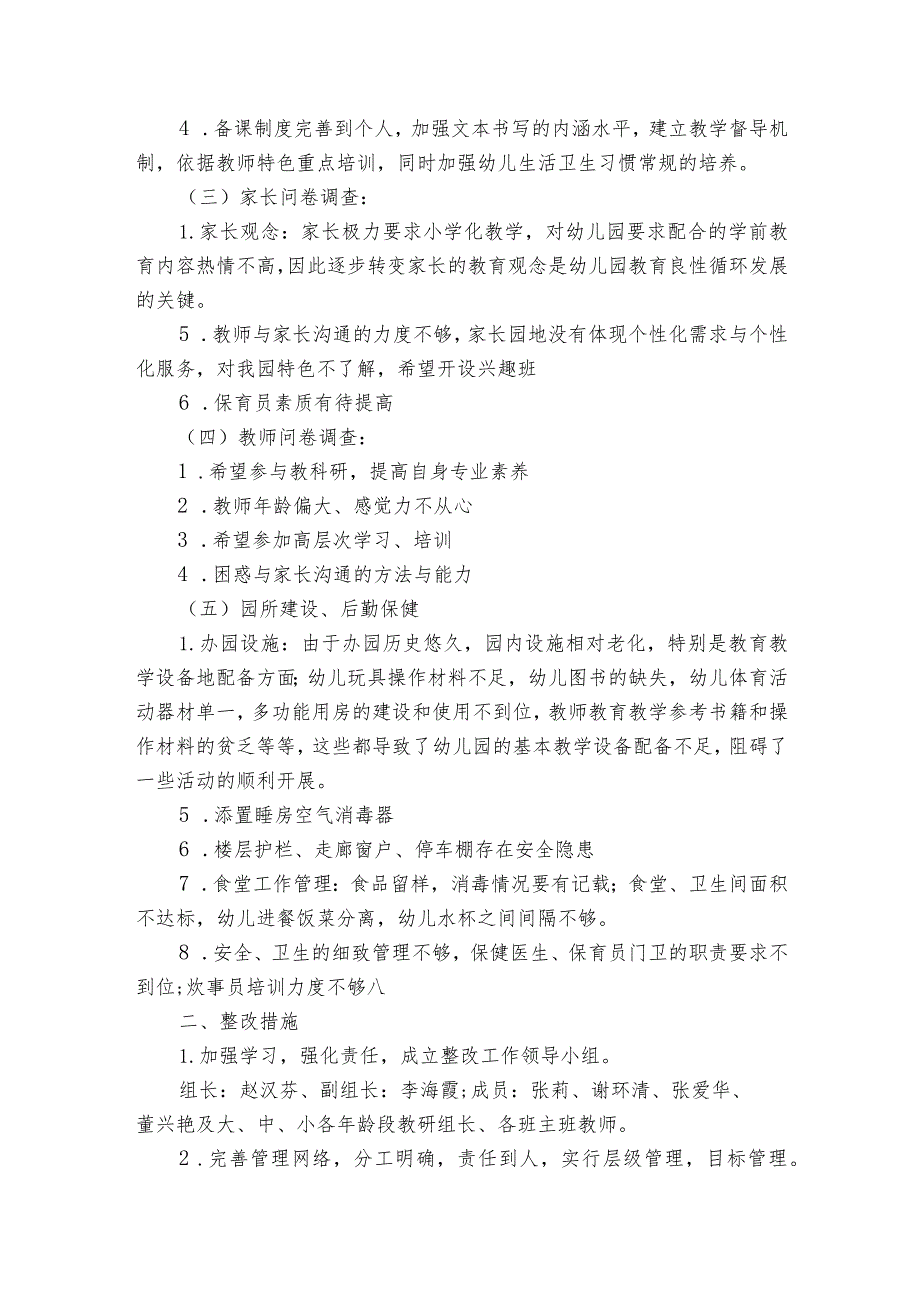 4．备课制度完善到个人，加强文本书写的内涵水平，建立教学督导机制，依据教师特色重点培训，同时加强幼儿生活卫生习惯常规的培养。

（三）家长问卷调查：

1.家长观念：家长极力要求小学化教学，对幼儿园要求配合的学前教育内容热情不高，因此逐步转变家长的教育观念是幼儿园教育良性循环发展的关键。

5．教师与家长沟通的力度不够，家长园地没有体现个性化需求与个性化服务，对我园特色不了解，希望开设兴趣班

6．保育员素质有待提高

（四）教师问卷调查：

1．希望参与教科研，提高自身专业素养

2．教师年龄偏大、感觉力不从心

3．希望参加高层次学习、培训

4．困惑与家长沟通的方法与能力

（五）园所建设、后勤保健

1.办园设施：由于办园历史悠久，园内设施相对老化，特别是教育教学设备地配备方面;幼儿玩具操作材料不足，幼儿图书的缺失，幼儿体育活动器材单一，多功能用房的建设和使用不到位，教师教育教学参考书籍和操作材料的贫乏等等，这些都导致了幼儿园的基本教学设备配备不足，阻碍了一些活动的顺利开展。

5．添置睡房空气消毒器

6．楼层护栏、走廊窗户、停车棚存在安全隐患

7．食堂工作管理：食品留样，消毒情况要有记载；食堂、卫生间面积不达标，幼儿进餐饭菜分离，幼儿水杯之间间隔不够。

8．安全、卫生的细致管理不够，保健医生、保育员门卫的职责要求不到位;炊事员培训力度不够八

二、整改措施

1.加强学习，强化责任，成立整改工作领导小组。

组长：赵汉芬、副组长：李海霞;成员：张莉、谢环清、张爱华、董兴艳及大、中、小各年龄段教研组长、各班主班教师。

2．完善管理网络，分工明确，责任到人，实行层级管理，目标管理。